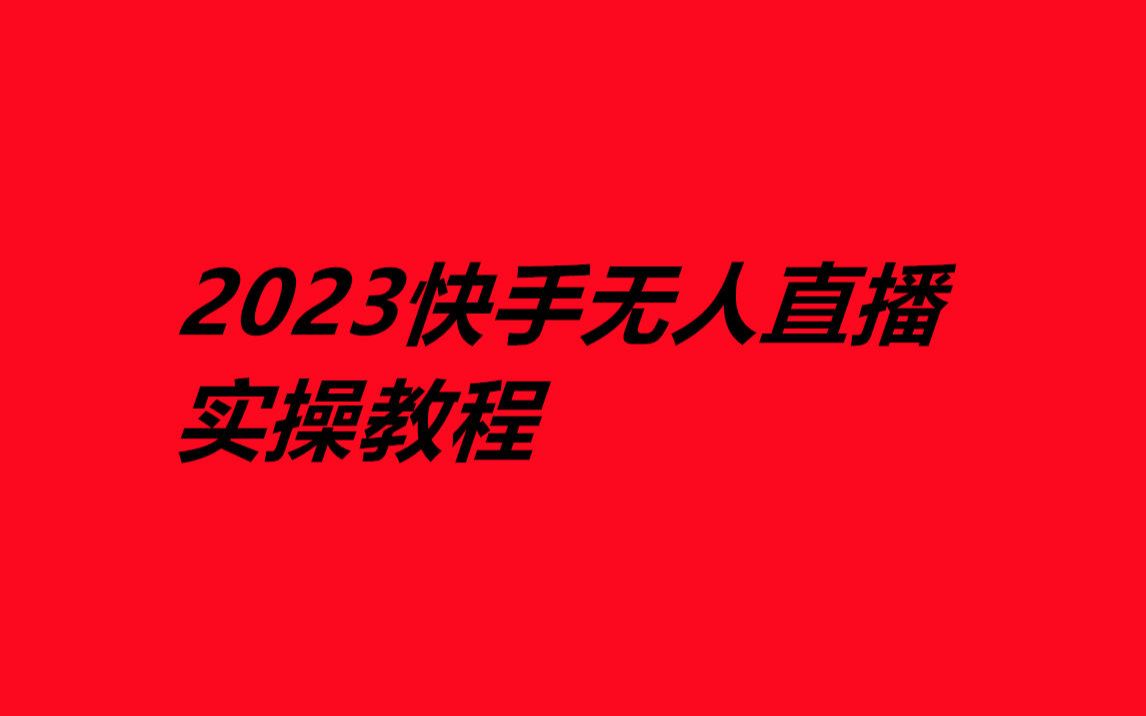 2023快手无人直播实操教程